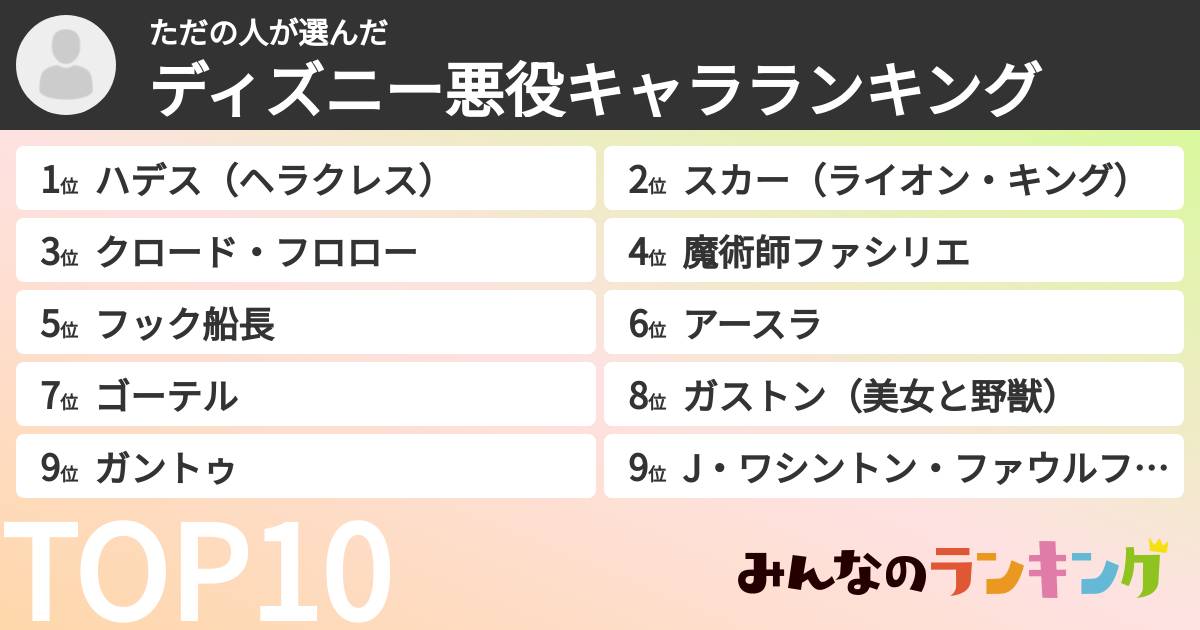 ただの人が選んだ
ディズニー悪役キャラランキング

1位 ハデス（ヘラクレス）
2位 スカー（ライオン・キング）
3位 クロード・フロロー
4位 魔術師ファシリエ
5位 フック船長
6位 アースラ
7位 ゴーテル
8位 ガストン（美女と野獣）
9位 ガントゥ
9位 J・ワシントン・ファウルフ…

TOP10

みんなのランキング